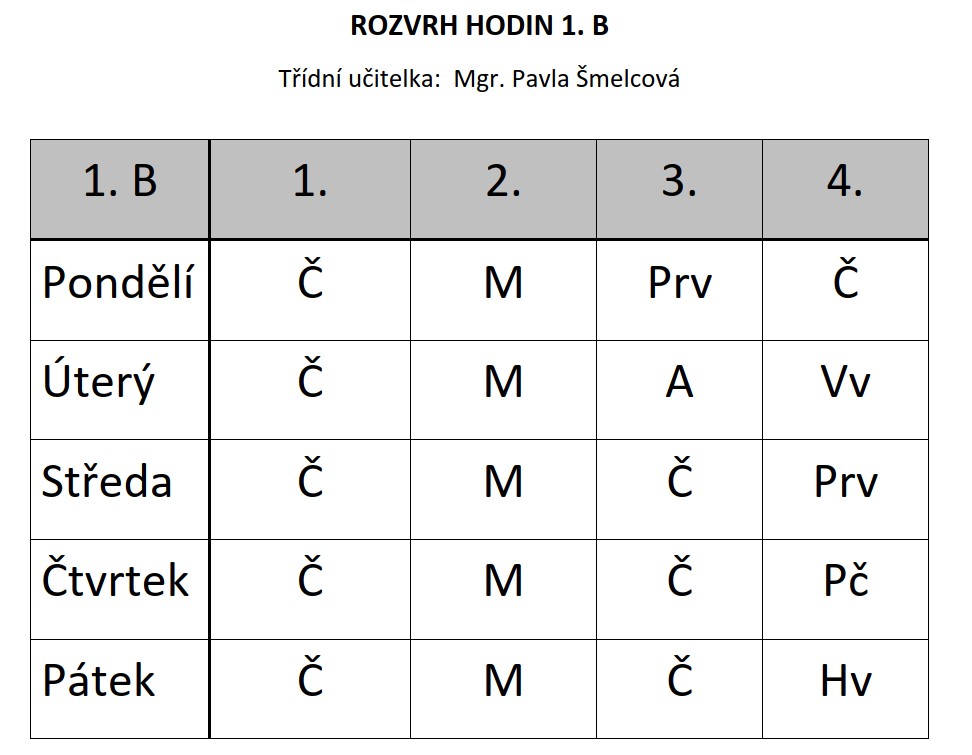 ROZVRH HODIN 1. B

Třídní učitelka: Mgr. Pavla Šmelcová

| 1. B | 1. | 2. | 3. | 4. |
|---|---|---|---|---|
| Pondělí | Č | M | Prv | Č |
| Úterý | Č | M | A | Vv |
| Středa | Č | M | Č | Prv |
| Čtvrtek | Č | M | Č | Pč |
| Pátek | Č | M | Č | Hv |